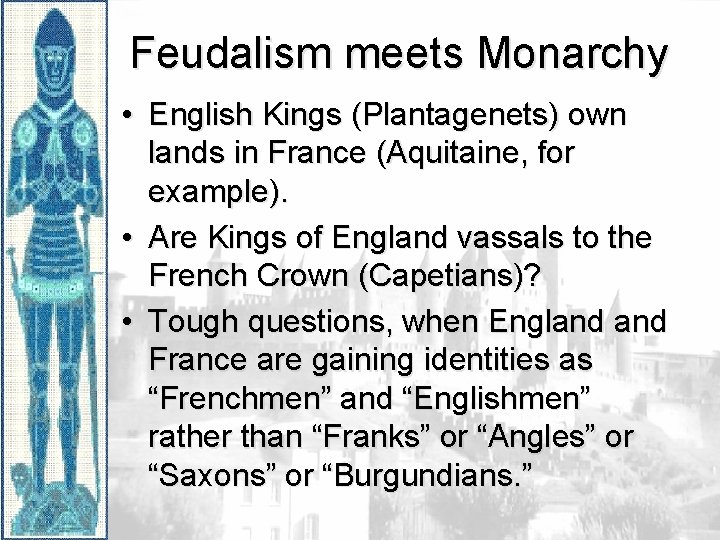 Feudalism meets Monarchy

• English Kings (Plantagenets) own lands in France (Aquitaine, for example).
• Are Kings of England vassals to the French Crown (Capetians)?
• Tough questions, when England and France are gaining identities as “Frenchmen” and “Englishmen” rather than “Franks” or “Angles” or “Saxons” or “Burgundians.”